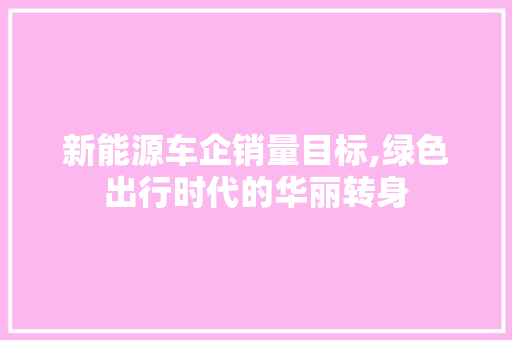 新能源车企销量目标,绿色出行时代的华丽转身